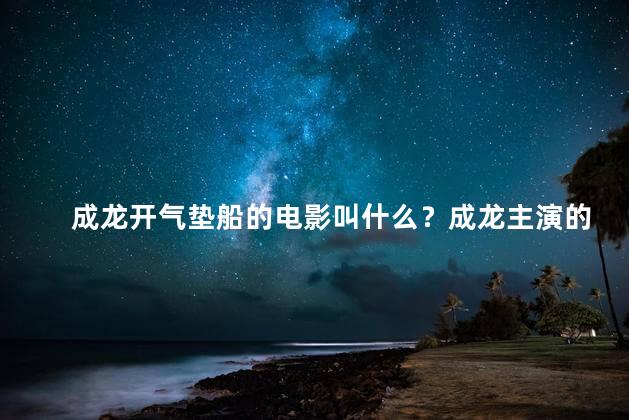 成龙开气垫船的电影叫什么？成龙主演的